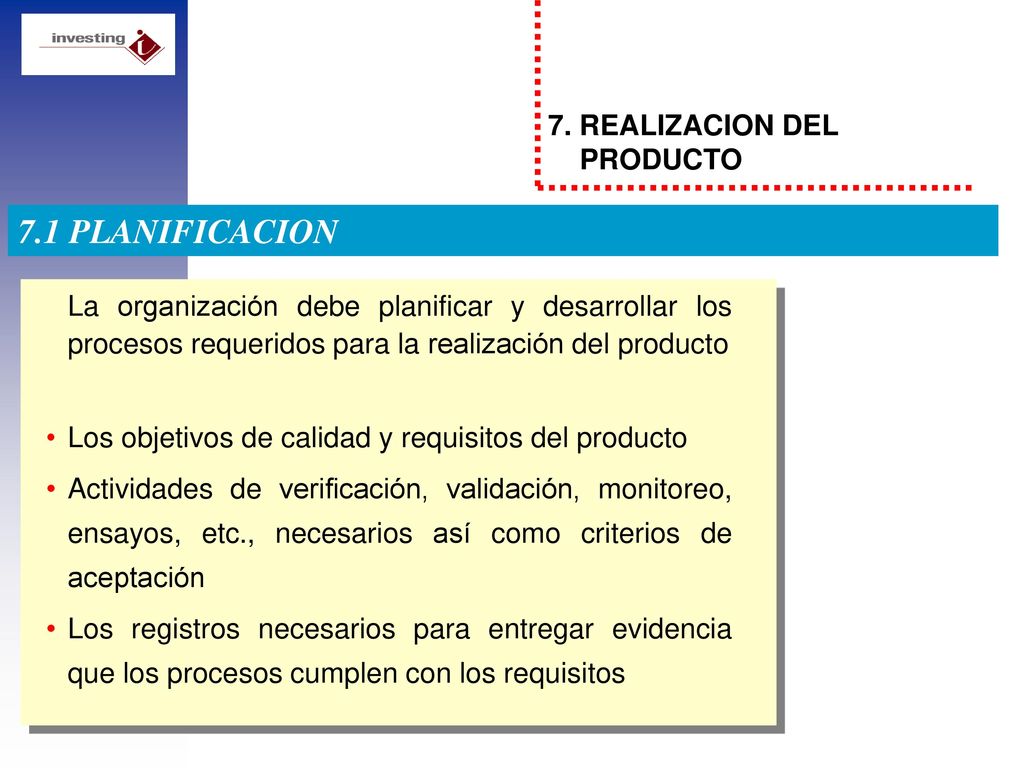 investing

7. REALIZACION DEL PRODUCTO

7.1 PLANIFICACION

La organización debe planificar y desarrollar los procesos requeridos para la realización del producto

• Los objetivos de calidad y requisitos del producto
• Actividades de verificación, validación, monitoreo, ensayos, etc., necesarios así como criterios de aceptación
• Los registros necesarios para entregar evidencia que los procesos cumplen con los requisitos